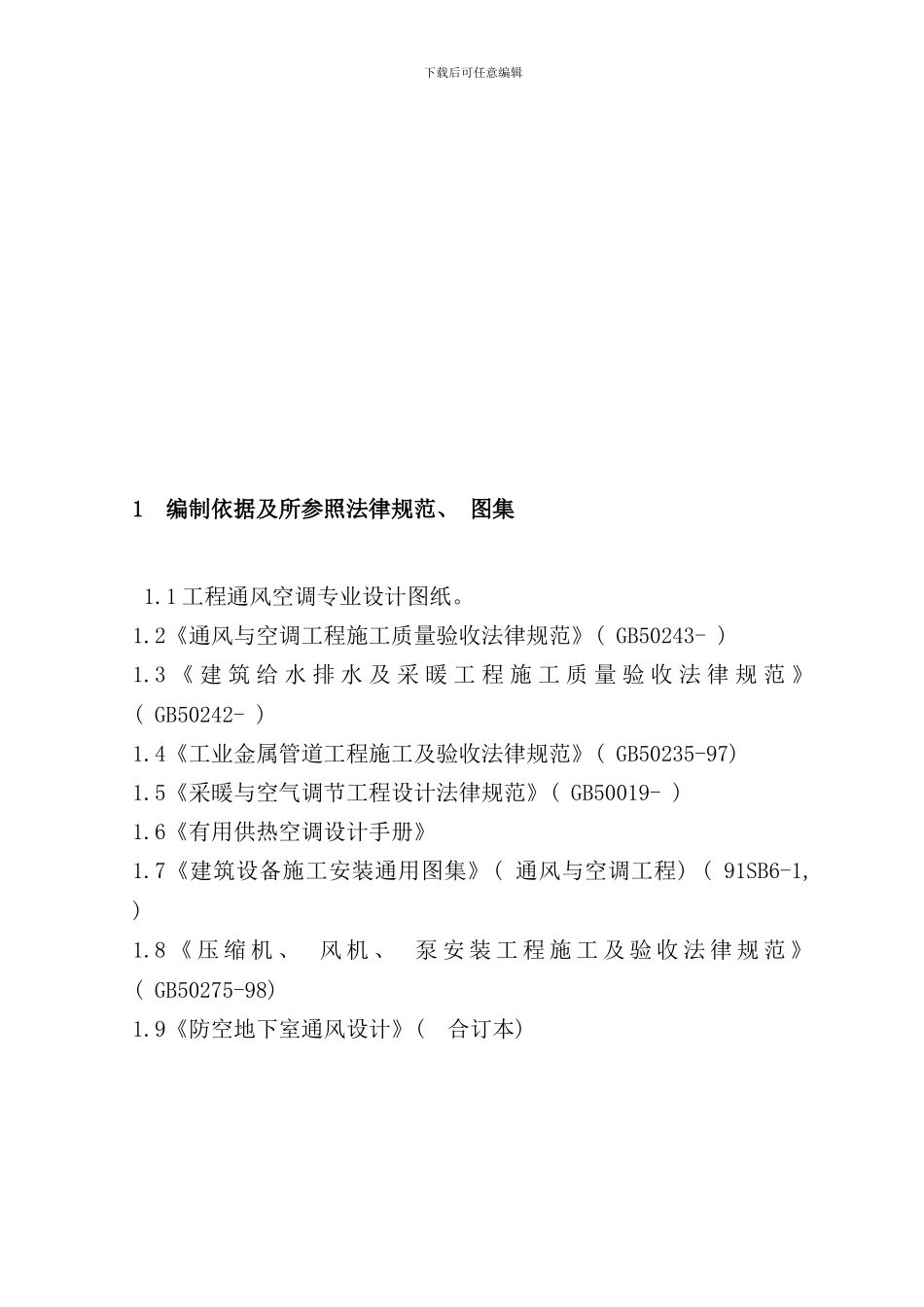 下载后可任意编辑

1 编制依据及所参照法律规范、 图集

1.1工程通风空调专业设计图纸。

1.2《通风与空调工程施工质量验收法律规范》( GB50243- )

1.3《建筑给水排水及采暖工程施工质量验收法律规范》( GB50242- )

1.4《工业金属管道工程施工及验收法律规范》( GB50235-97)

1.5《采暖与空气调节工程设计法律规范》( GB50019- )

1.6《有用供热空调设计手册》

1.7《建筑设备施工安装通用图集》( 通风与空调工程) ( 91SB6-1, )

1.8《压缩机、 风机、 泵安装工程施工及验收法律规范》( GB50275-98)

1.9《防空地下室通风设计》( 合订本)